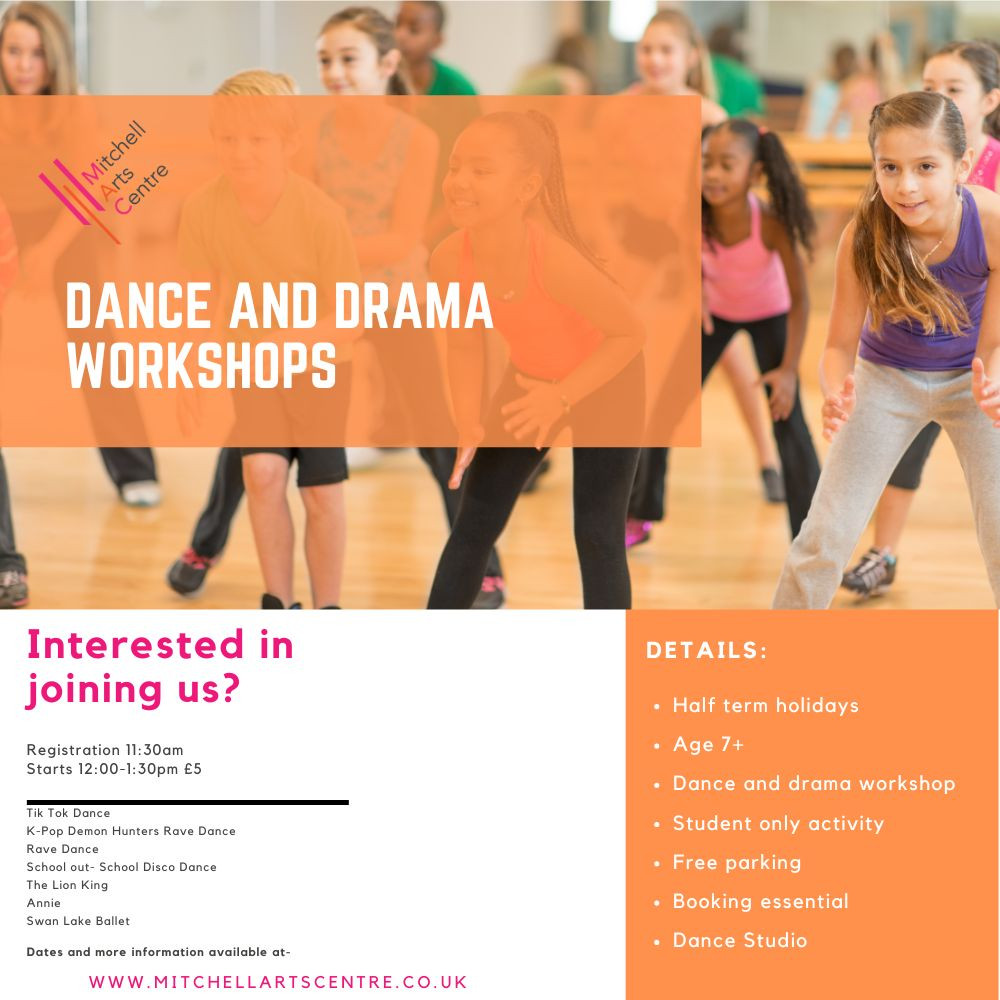 Mitchell Arts Centre

DANCE AND DRAMA WORKSHOPS

Interested in joining us?

Registration 11:30am
Starts 12:00-1:30pm £5

Tik Tok Dance
K-Pop Demon Hunters Rave Dance
Rave Dance
School out- School Disco Dance
The Lion King
Annie
Swan Lake Ballet

Dates and more information available at-

WWW.MITCHELLARTSCENTRE.CO.UK

DETAILS:

• Half term holidays
• Age 7+
• Dance and drama workshop
• Student only activity
• Free parking
• Booking essential
• Dance Studio